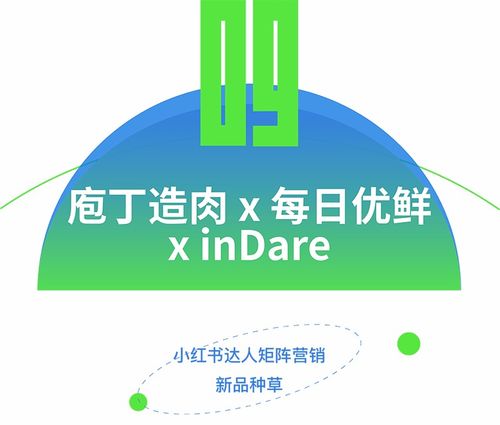 09

庖丁造肉 x 每日优鲜 x inDare

小红书达人矩阵营销
新品种草